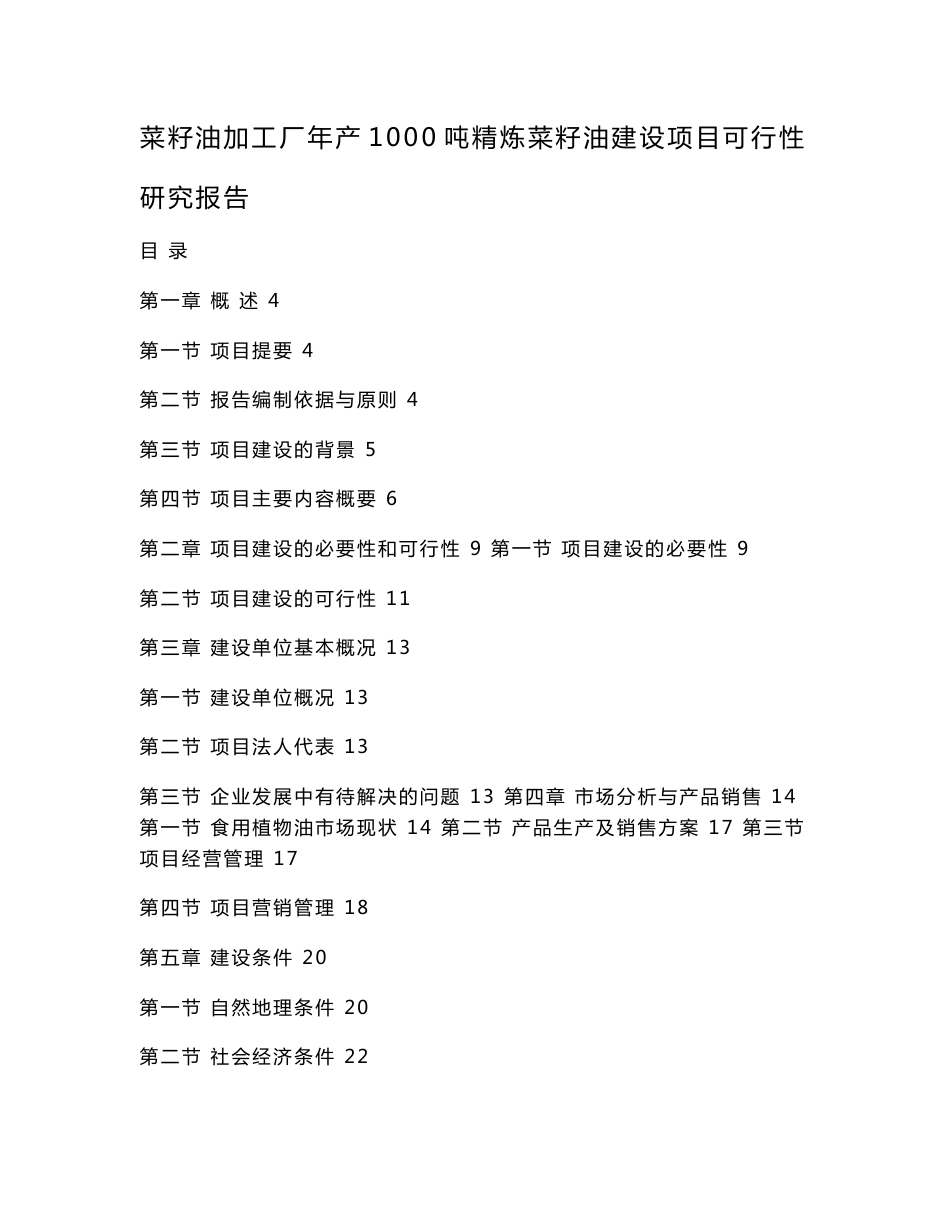 菜籽油加工厂年产1000吨精炼菜籽油建设项目可行性研究报告

目 录

第一章 概 述 4

第一节 项目提要 4

第二节 报告编制依据与原则 4

第三节 项目建设的背景 5

第四节 项目主要内容概要 6

第二章 项目建设的必要性和可行性 9 第一节 项目建设的必要性 9

第二节 项目建设的可行性 11

第三章 建设单位基本概况 13

第一节 建设单位概况 13

第二节 项目法人代表 13

第三节 企业发展中有待解决的问题 13 第四章 市场分析与产品销售 14 第一节 食用植物油市场现状 14 第二节 产品生产及销售方案 17 第三节 项目经营管理 17

第四节 项目营销管理 18

第五章 建设条件 20

第一节 自然地理条件 20

第二节 社会经济条件 22